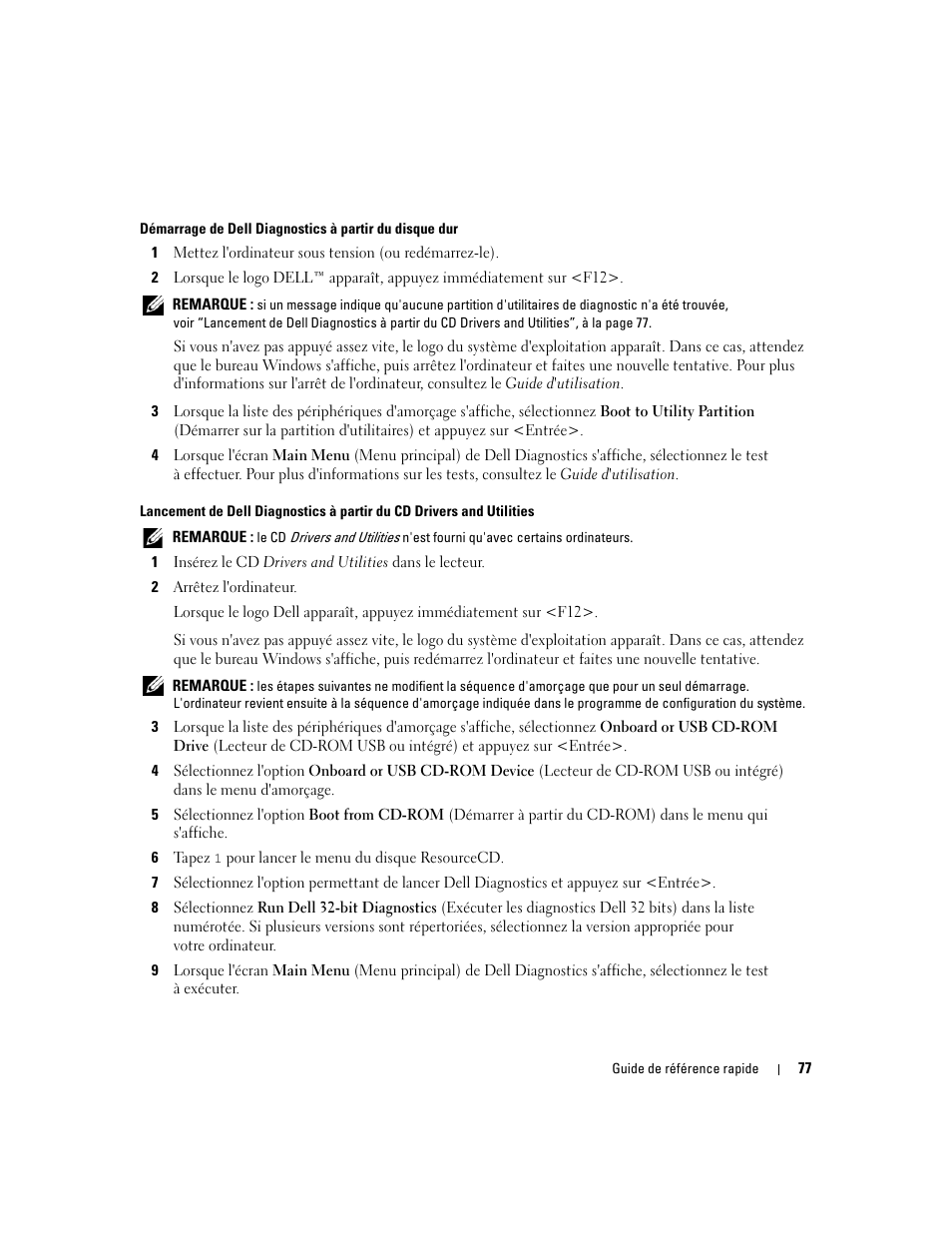 Démarrage de Dell Diagnostics à partir du disque dur

1 Mettez l'ordinateur sous tension (ou redémarrez-le).

2 Lorsque le logo DELL™ apparaît, appuyez immédiatement sur <F12>.

REMARQUE : si un message indique qu'aucune partition d'utilitaires de diagnostic n'a été trouvée, voir "Lancement de Dell Diagnostics à partir du CD Drivers and Utilities", à la page 77.

Si vous n'avez pas appuyé assez vite, le logo du système d'exploitation apparaît. Dans ce cas, attendez que le bureau Windows s'affiche, puis arrêtez l'ordinateur et faites une nouvelle tentative. Pour plus d'informations sur l'arrêt de l'ordinateur, consultez le Guide d'utilisation.

3 Lorsque la liste des périphériques d'amorçage s'affiche, sélectionnez Boot to Utility Partition (Démarrer sur la partition d'utilitaires) et appuyez sur <Entrée>.

4 Lorsque l'écran Main Menu (Menu principal) de Dell Diagnostics s'affiche, sélectionnez le test à effectuer. Pour plus d'informations sur les tests, consultez le Guide d'utilisation.

Lancement de Dell Diagnostics à partir du CD Drivers and Utilities

REMARQUE : le CD Drivers and Utilities n'est fourni qu'avec certains ordinateurs.

1 Insérez le CD Drivers and Utilities dans le lecteur.

2 Arrêtez l'ordinateur.

Lorsque le logo Dell apparaît, appuyez immédiatement sur <F12>.

Si vous n'avez pas appuyé assez vite, le logo du système d'exploitation apparaît. Dans ce cas, attendez que le bureau Windows s'affiche, puis redémarrez l'ordinateur et faites une nouvelle tentative.

REMARQUE : les étapes suivantes ne modifient la séquence d'amorçage que pour un seul démarrage. L'ordinateur revient ensuite à la séquence d'amorçage indiquée dans le programme de configuration du système.

3 Lorsque la liste des périphériques d'amorçage s'affiche, sélectionnez Onboard or USB CD-ROM Drive (Lecteur de CD-ROM USB ou intégré) et appuyez sur <Entrée>.

4 Sélectionnez l'option Onboard or USB CD-ROM Device (Lecteur de CD-ROM USB ou intégré) dans le menu d'amorçage.

5 Sélectionnez l'option Boot from CD-ROM (Démarrer à partir du CD-ROM) dans le menu qui s'affiche.

6 Tapez 1 pour lancer le menu du disque ResourceCD.

7 Sélectionnez l'option permettant de lancer Dell Diagnostics et appuyez sur <Entrée>.

8 Sélectionnez Run Dell 32-bit Diagnostics (Exécuter les diagnostics Dell 32 bits) dans la liste numérotée. Si plusieurs versions sont répertoriées, sélectionnez la version appropriée pour votre ordinateur.

9 Lorsque l'écran Main Menu (Menu principal) de Dell Diagnostics s'affiche, sélectionnez le test à exécuter.

Guide de référence rapide | 77